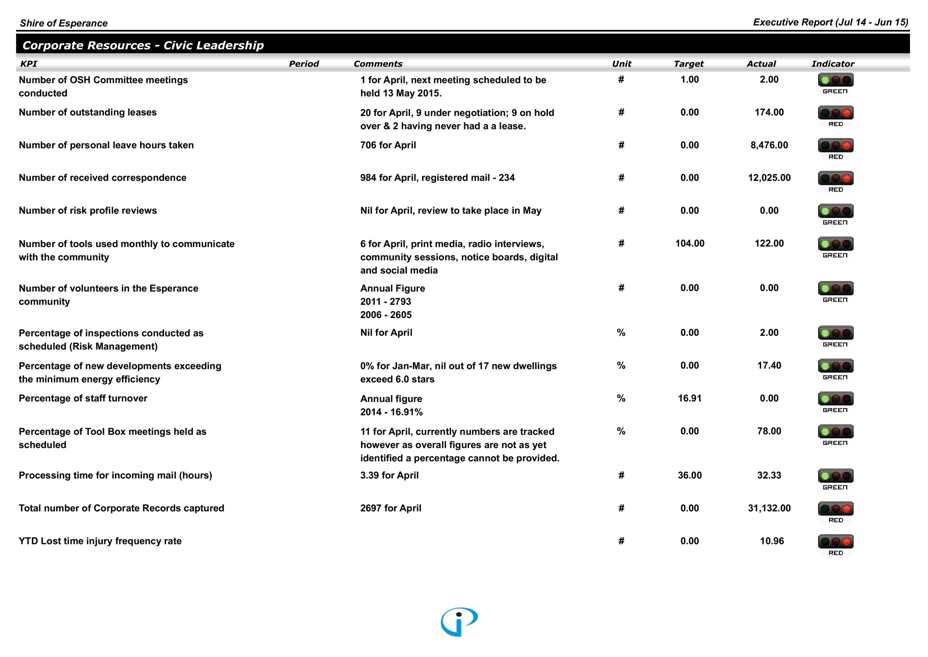 Shire of Esperance

Executive Report (Jul 14 - Jun 15)

Corporate Resources - Civic Leadership

| KPI | Period | Comments | Unit | Target | Actual | Indicator |
|---|---|---|---|---|---|---|
| Number of OSH Committee meetings conducted | | 1 for April, next meeting scheduled to be held 13 May 2015. | # | 1.00 | 2.00 | GREEN |
| Number of outstanding leases | | 20 for April, 9 under negotiation; 9 on hold over & 2 having never had a a lease. | # | 0.00 | 174.00 | RED |
| Number of personal leave hours taken | | 706 for April | # | 0.00 | 8,476.00 | RED |
| Number of received correspondence | | 984 for April, registered mail - 234 | # | 0.00 | 12,025.00 | RED |
| Number of risk profile reviews | | Nil for April, review to take place in May | # | 0.00 | 0.00 | GREEN |
| Number of tools used monthly to communicate with the community | | 6 for April, print media, radio interviews, community sessions, notice boards, digital and social media | # | 104.00 | 122.00 | GREEN |
| Number of volunteers in the Esperance community | | Annual Figure 2011 - 2793 2006 - 2605 | # | 0.00 | 0.00 | GREEN |
| Percentage of inspections conducted as scheduled (Risk Management) | | Nil for April | % | 0.00 | 2.00 | GREEN |
| Percentage of new developments exceeding the minimum energy efficiency | | 0% for Jan-Mar, nil out of 17 new dwellings exceed 6.0 stars | % | 0.00 | 17.40 | GREEN |
| Percentage of staff turnover | | Annual figure 2014 - 16.91% | % | 16.91 | 0.00 | GREEN |
| Percentage of Tool Box meetings held as scheduled | | 11 for April, currently numbers are tracked however as overall figures are not as yet identified a percentage cannot be provided. | % | 0.00 | 78.00 | GREEN |
| Processing time for incoming mail (hours) | | 3.39 for April | # | 36.00 | 32.33 | GREEN |
| Total number of Corporate Records captured | | 2697 for April | # | 0.00 | 31,132.00 | RED |
| YTD Lost time injury frequency rate | | | # | 0.00 | 10.96 | RED |